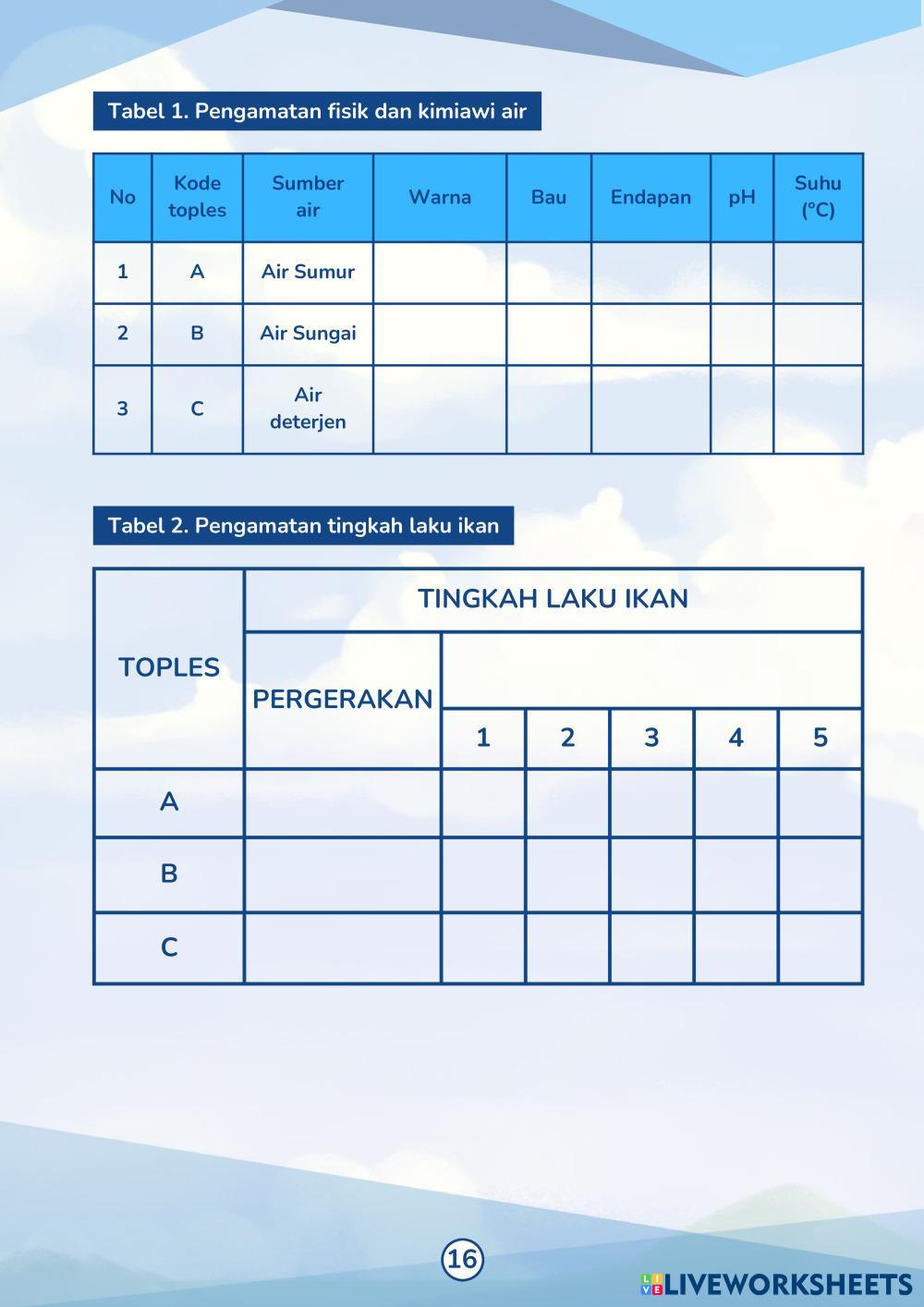 Tabel 1. Pengamatan fisik dan kimiawi air

| No | Kode toples | Sumber air | Warna | Bau | Endapan | pH | Suhu (°C) |
|---|---|---|---|---|---|---|---|
| 1 | A | Air Sumur | | | | | |
| 2 | B | Air Sungai | | | | | |
| 3 | C | Air deterjen | | | | | |

Tabel 2. Pengamatan tingkah laku ikan

| TOPLES | TINGKAH LAKU IKAN | | | | | |
|---|---|---|---|---|---|---|
| | PERGERAKAN | | | | | |
| | | 1 | 2 | 3 | 4 | 5 |
| A | | | | | | |
| B | | | | | | |
| C | | | | | | |

16

LIVEWORKSHEETS